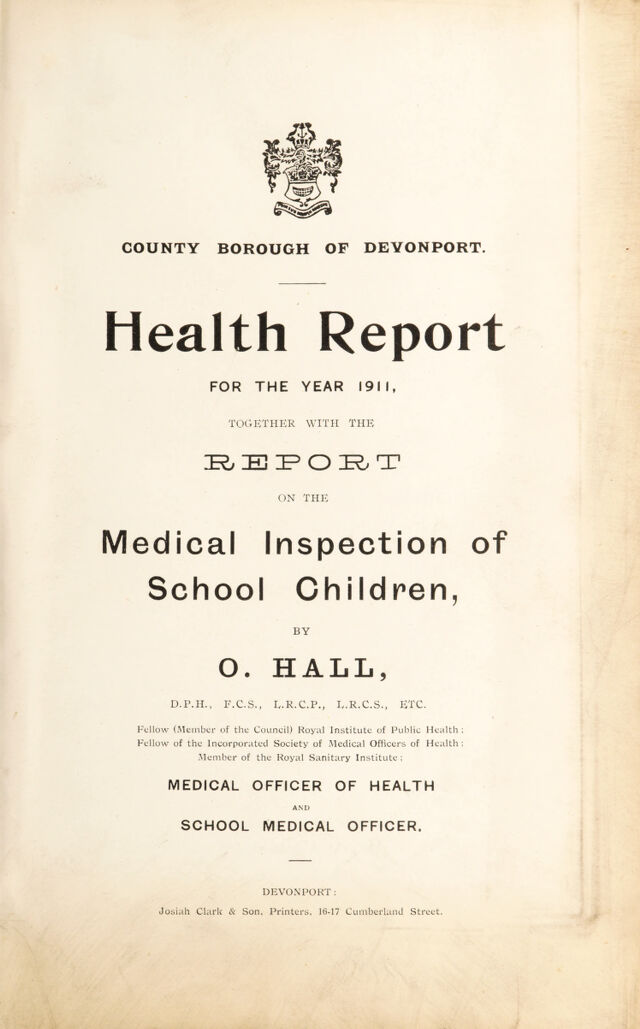 COUNTY BOROUGH OF DEVONPORT.

Health Report

FOR THE YEAR 1911,

TOGETHER WITH THE

REPORT

ON THE

Medical Inspection of School Children,

BY

O. HALL,

D.P.H., F.C.S., L.R.C.P., L.R.C.S., ETC.

Fellow (Member of the Council) Royal Institute of Public Health; Fellow of the Incorporated Society of Medical Officers of Health; Member of the Royal Sanitary Institute;

MEDICAL OFFICER OF HEALTH

AND

SCHOOL MEDICAL OFFICER.

DEVONPORT:

Josiah Clark & Son, Printers, 16-17 Cumberland Street.